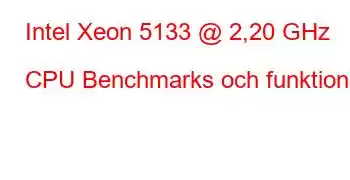 Intel Xeon 5133 @ 2,20 GHz

CPU Benchmarks och funktion